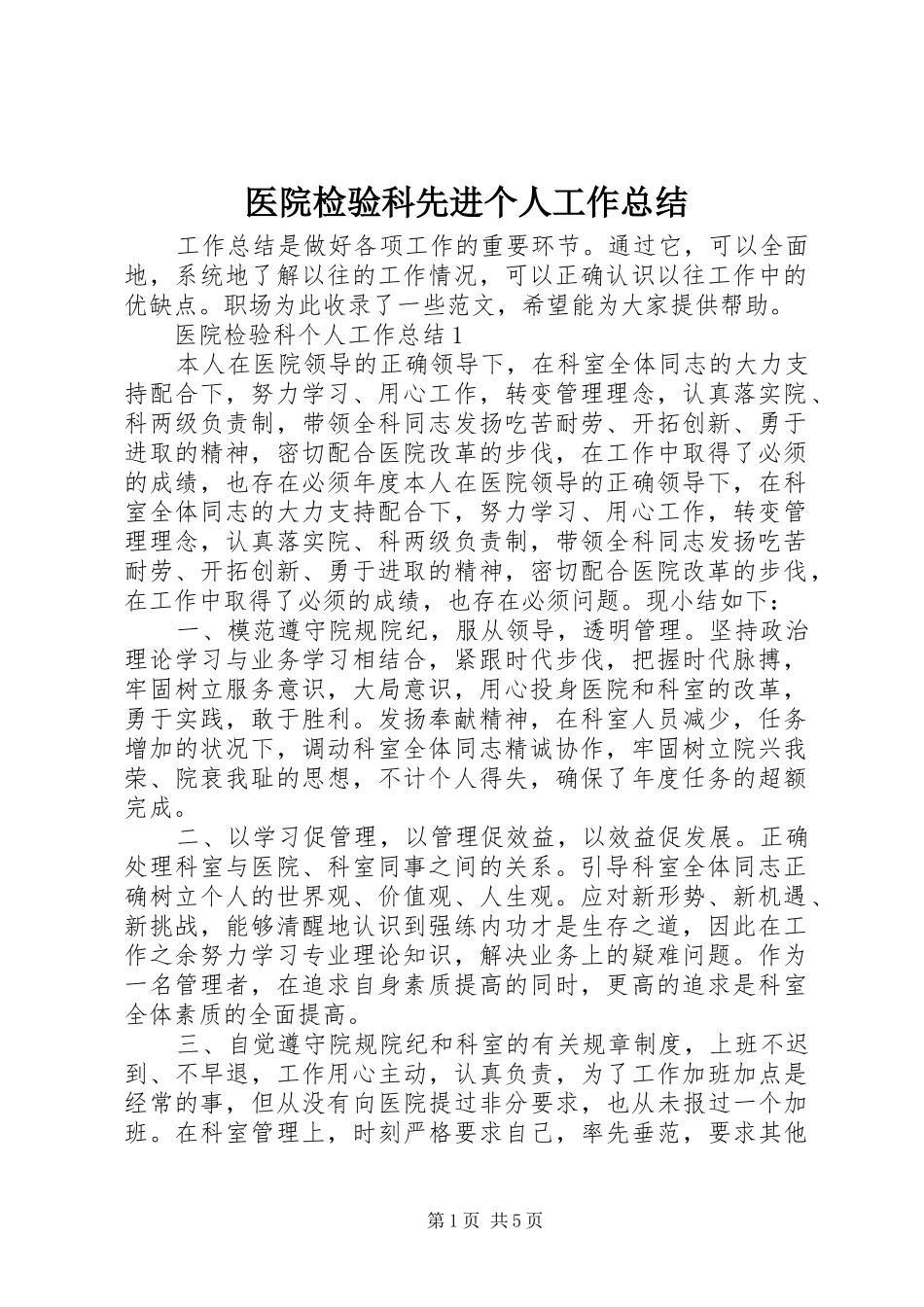 医院检验科先进个人工作总结

工作总结是做好各项工作的重要环节。通过它，可以全面地，系统地了解以往的工作情况，可以正确认识以往工作中的优缺点。职场为此收录了一些范文，希望能为大家提供帮助。

医院检验科个人工作总结1

本人在医院领导的正确领导下，在科室全体同志的大力支持配合下，努力学习、用心工作，转变管理理念，认真落实院、科两级负责制，带领全科同志发扬吃苦耐劳、开拓创新、勇于进取的精神，密切配合医院改革的步伐，在工作中取得了必须的成绩，也存在必须年度本人在医院领导的正确领导下，在科室全体同志的大力支持配合下，努力学习、用心工作，转变管理理念，认真落实院、科两级负责制，带领全科同志发扬吃苦耐劳、开拓创新、勇于进取的精神，密切配合医院改革的步伐，在工作中取得了必须的成绩，也存在必须问题。现小结如下：

一、模范遵守院规院纪，服从领导，透明管理。坚持政治理论学习与业务学习相结合，紧跟时代步伐，把握时代脉搏，牢固树立服务意识，大局意识，用心投身医院和科室的改革，勇于实践，敢于胜利。发扬奉献精神，在科室人员减少，任务增加的状况下，调动科室全体同志精诚协作，牢固树立院兴我荣、院衰我耻的思想，不计个人得失，确保了年度任务的超额完成。

二、以学习促管理，以管理促效益，以效益促发展。正确处理科室与医院、科室同事之间的关系。引导科室全体同志正确树立个人的世界观、价值观、人生观。应对新形势、新机遇、新挑战，能够清醒地认识到强练内功才是生存之道，因此在工作之余努力学习专业理论知识，解决业务上的疑难问题。作为一名管理者，在追求自身素质提高的同时，更高的追求是科室全体素质的全面提高。

三、自觉遵守院规院纪和科室的有关规章制度，上班不迟到、不早退，工作用心主动，认真负责，为了工作加班加点是经常的事，但从没有向医院提过非分要求，也从未报过一个加班。在科室管理上，时刻严格要求自己，率先垂范，要求其他

第1页 共5页